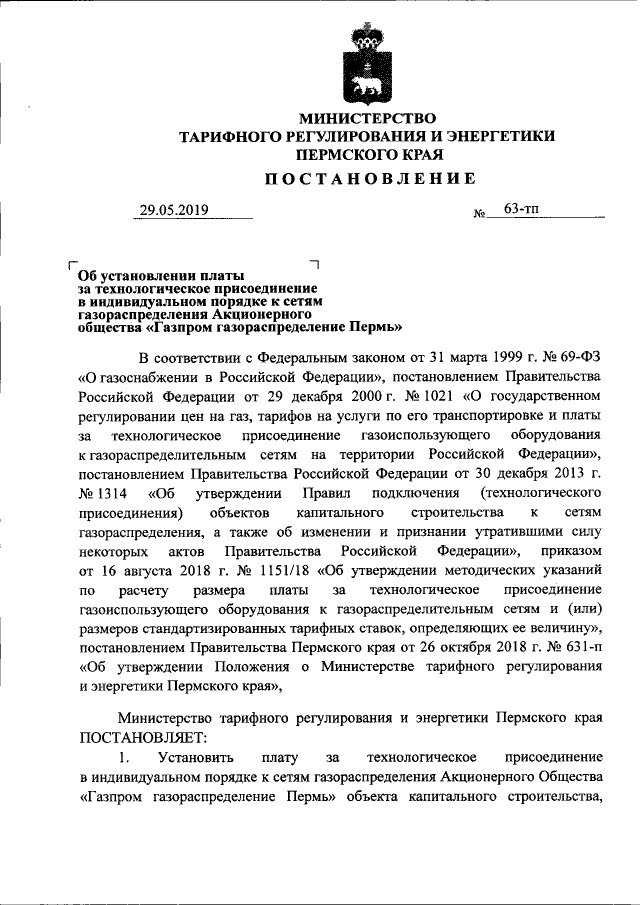 МИНИСТЕРСТВО
ТАРИФНОГО РЕГУЛИРОВАНИЯ И ЭНЕРГЕТИКИ
ПЕРМСКОГО КРАЯ

ПОСТАНОВЛЕНИЕ

29.05.2019

№ 63-тп

Об установлении платы за технологическое присоединение в индивидуальном порядке к сетям газораспределения Акционерного общества «Газпром газораспределение Пермь»

В соответствии с Федеральным законом от 31 марта 1999 г. № 69-ФЗ «О газоснабжении в Российской Федерации», постановлением Правительства Российской Федерации от 29 декабря 2000 г. № 1021 «О государственном регулировании цен на газ, тарифов на услуги по его транспортировке и платы за технологическое присоединение газоиспользующего оборудования к газораспределительным сетям на территории Российской Федерации», постановлением Правительства Российской Федерации от 30 декабря 2013 г. № 1314 «Об утверждении Правил подключения (технологического присоединения) объектов капитального строительства к сетям газораспределения, а также об изменении и признании утратившими силу некоторых актов Правительства Российской Федерации», приказом от 16 августа 2018 г. № 1151/18 «Об утверждении методических указаний по расчету размера платы за технологическое присоединение газоиспользующего оборудования к газораспределительным сетям и (или) размеров стандартизированных тарифных ставок, определяющих ее величину», постановлением Правительства Пермского края от 26 октября 2018 г. № 631-п «Об утверждении Положения о Министерстве тарифного регулирования и энергетики Пермского края»,

Министерство тарифного регулирования и энергетики Пермского края ПОСТАНОВЛЯЕТ:

1. Установить плату за технологическое присоединение в индивидуальном порядке к сетям газораспределения Акционерного Общества «Газпром газораспределение Пермь» объекта капитального строительства,